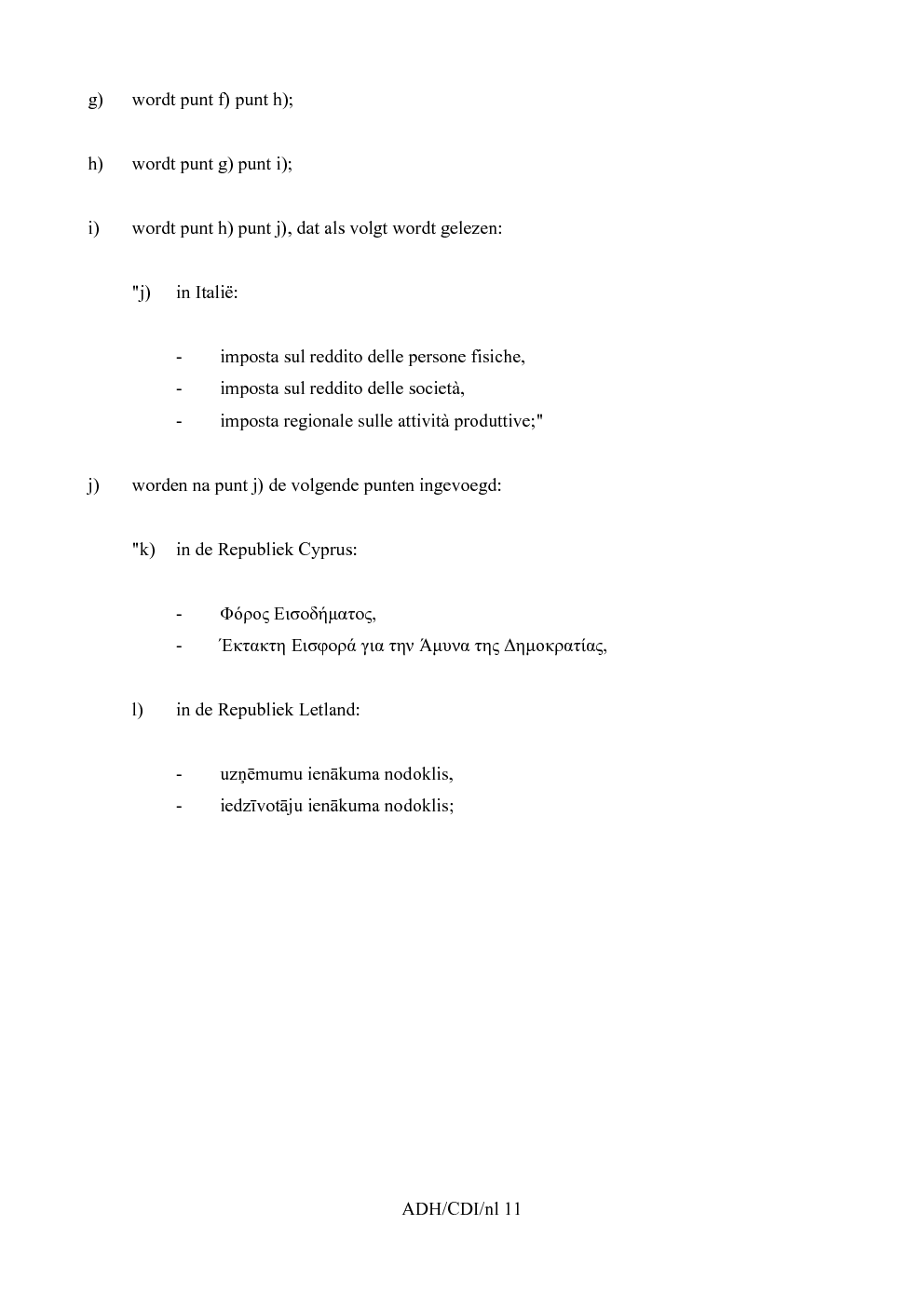 g) wordt punt f) punt h);

h) wordt punt g) punt i);

i) wordt punt h) punt j), dat als volgt wordt gelezen:

"j) in Italië:

- imposta sul reddito delle persone fisiche,
- imposta sul reddito delle società,
- imposta regionale sulle attività produttive;"

j) worden na punt j) de volgende punten ingevoegd:

"k) in de Republiek Cyprus:

- Φόρος Εισοδήματος,
- Έκτακτη Εισφορά για την Άμυνα της Δημοκρατίας,

l) in de Republiek Letland:

- uzņēmumu ienākuma nodoklis,
- iedzīvotāju ienākuma nodoklis;

ADH/CDI/nl 11